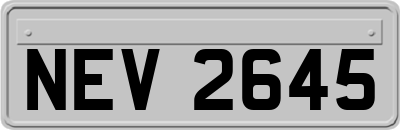 NEV 2645